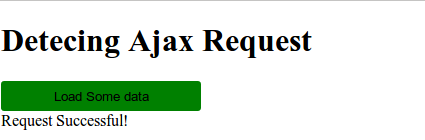 Detecing Ajax Request

Load Some data

Request Successful!